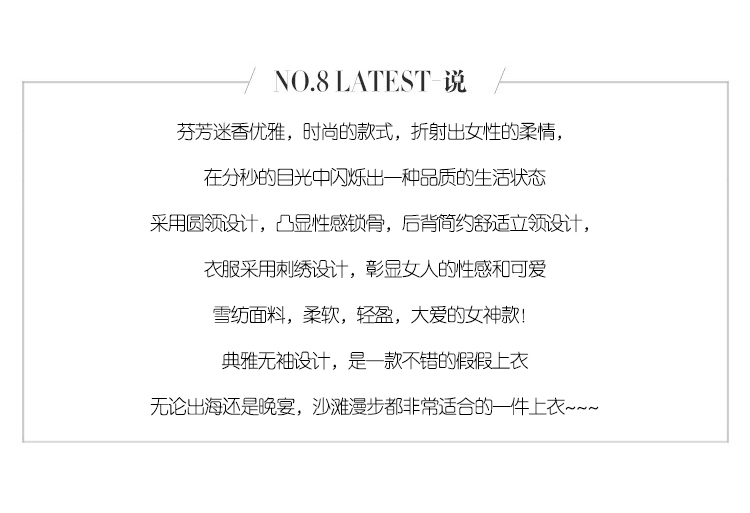 NO.8 LATEST-说

芬芳迷香优雅，时尚的款式，折射出女性的柔情，

在分秒的目光中闪烁出一种品质的生活状态

采用圆领设计，凸显性感锁骨，后背简约舒适立领设计，

衣服采用刺绣设计，彰显女人的性感和可爱

雪纺面料，柔软，轻盈，大爱的女神款！

典雅无袖设计，是一款不错的假假上衣

无论出海还是晚宴，沙滩漫步都非常适合的一件上衣~~~